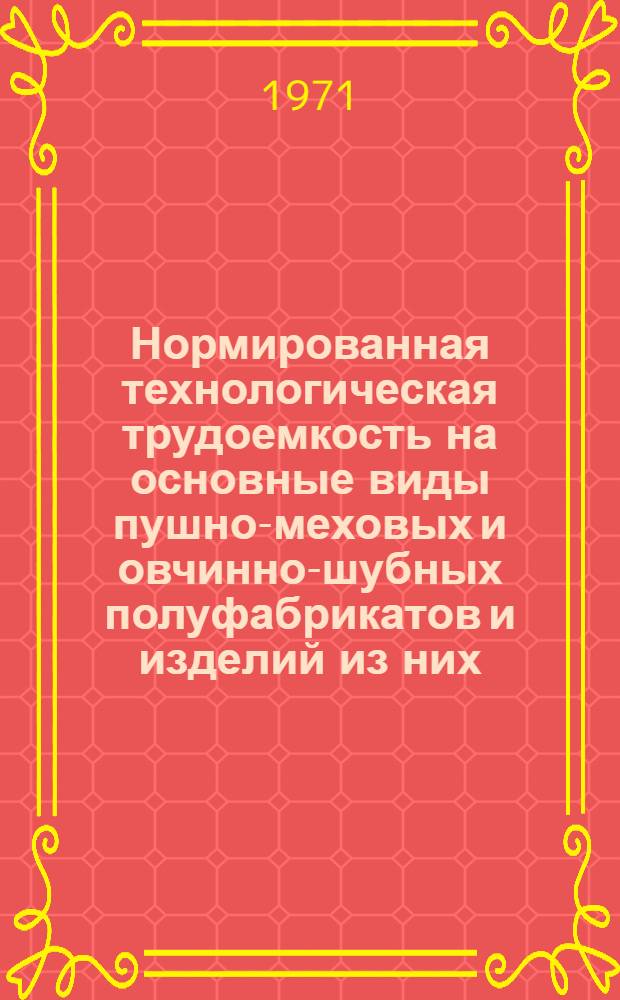 1971

Нормированная технологическая трудоемкость на основные виды пушно-меховых и овчинно-шубных полуфабрикатов и изделий из них